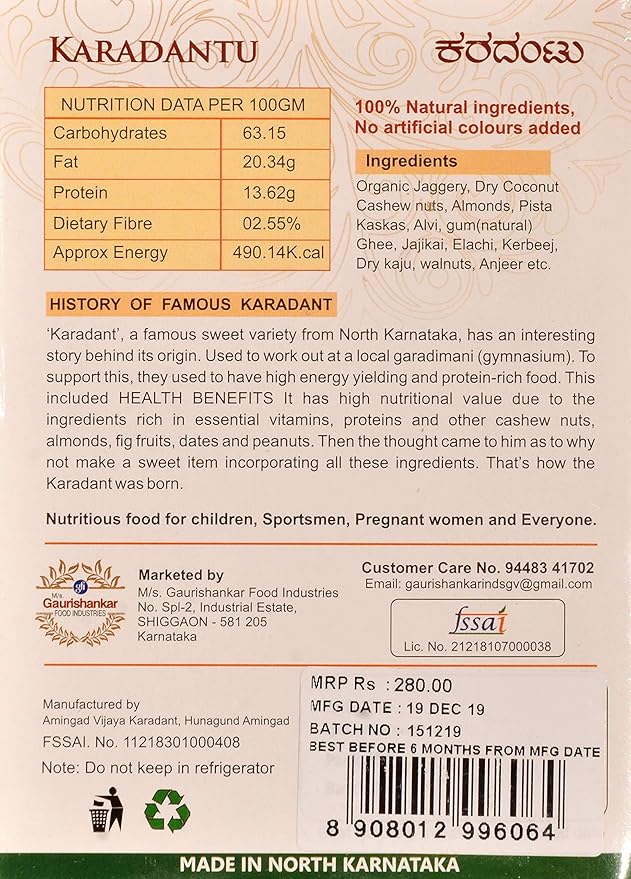 KARADANTU

ಕರದಂಟು

| NUTRITION DATA PER 100GM | |
|---|---|
| Carbohydrates | 63.15 |
| Fat | 20.34g |
| Protein | 13.62g |
| Dietary Fibre | 02.55% |
| Approx Energy | 490.14K.cal |

100% Natural ingredients, No artificial colours added

Ingredients

Organic Jaggery, Dry Coconut Cashew nuts, Almonds, Pista Kaskas, Alvi, gum(natural) Ghee, Jajikai, Elachi, Kerbeej, Dry kaju, walnuts, Anjeer etc.

HISTORY OF FAMOUS KARADANT

'Karadant', a famous sweet variety from North Karnataka, has an interesting story behind its origin. Used to work out at a local garadimani (gymnasium). To support this, they used to have high energy yielding and protein-rich food. This included HEALTH BENEFITS It has high nutritional value due to the ingredients rich in essential vitamins, proteins and other cashew nuts, almonds, fig fruits, dates and peanuts. Then the thought came to him as to why not make a sweet item incorporating all these ingredients. That's how the Karadant was born.

Nutritious food for children, Sportsmen, Pregnant women and Everyone.

M/s. Gaurishankar FOOD INDUSTRIES

Marketed by
M/s. Gaurishankar Food Industries
No. Spl-2, Industrial Estate,
SHIGGAON - 581 205
Karnataka

Customer Care No. 94483 41702
Email: gaurishankarindsgv@gmail.com

fssai
Lic. No. 21218107000038

Manufactured by
Amingad Vijaya Karadant, Hunagund Amingad
FSSAI. No. 11218301000408
Note: Do not keep in refrigerator

MRP Rs : 280.00
MFG DATE : 19 DEC 19
BATCH NO : 151219
BEST BEFORE 6 MONTHS FROM MFG DATE

8 908012 996064

MADE IN NORTH KARNATAKA